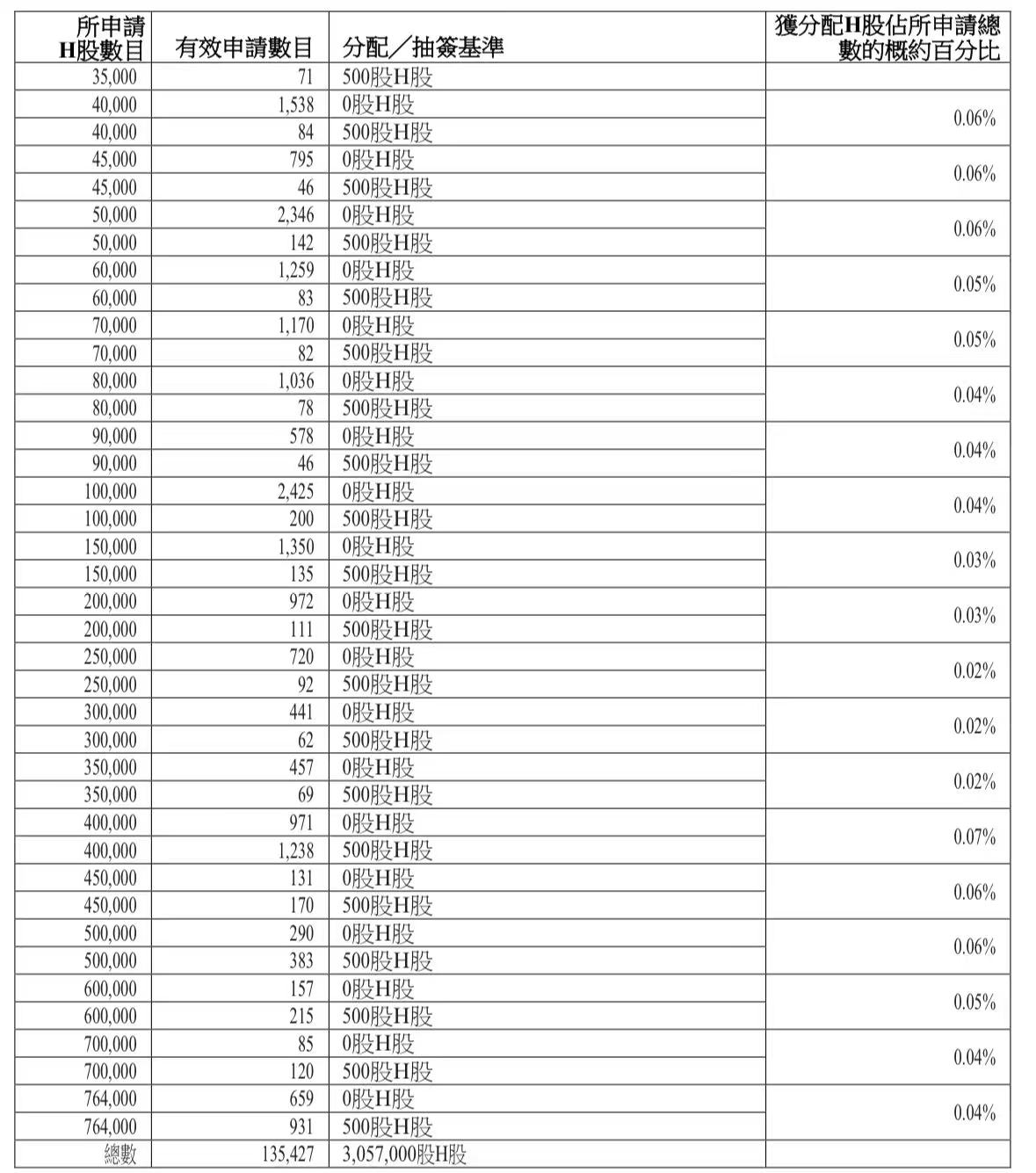 | 所申請H股數目 | 有效申請數目 | 分配／抽簽基準 | 獲分配H股佔所申請總數的概約百分比 |
|---|---|---|---|
| 35,000 | 71 | 500股H股 | |
| 40,000 | 1,538 | 0股H股 | 0.06% |
| 40,000 | 84 | 500股H股 | |
| 45,000 | 795 | 0股H股 | 0.06% |
| 45,000 | 46 | 500股H股 | |
| 50,000 | 2,346 | 0股H股 | 0.06% |
| 50,000 | 142 | 500股H股 | |
| 60,000 | 1,259 | 0股H股 | 0.05% |
| 60,000 | 83 | 500股H股 | |
| 70,000 | 1,170 | 0股H股 | 0.05% |
| 70,000 | 82 | 500股H股 | |
| 80,000 | 1,036 | 0股H股 | 0.04% |
| 80,000 | 78 | 500股H股 | |
| 90,000 | 578 | 0股H股 | 0.04% |
| 90,000 | 46 | 500股H股 | |
| 100,000 | 2,425 | 0股H股 | 0.04% |
| 100,000 | 200 | 500股H股 | |
| 150,000 | 1,350 | 0股H股 | 0.03% |
| 150,000 | 135 | 500股H股 | |
| 200,000 | 972 | 0股H股 | 0.03% |
| 200,000 | 111 | 500股H股 | |
| 250,000 | 720 | 0股H股 | 0.02% |
| 250,000 | 92 | 500股H股 | |
| 300,000 | 441 | 0股H股 | 0.02% |
| 300,000 | 62 | 500股H股 | |
| 350,000 | 457 | 0股H股 | 0.02% |
| 350,000 | 69 | 500股H股 | |
| 400,000 | 971 | 0股H股 | 0.07% |
| 400,000 | 1,238 | 500股H股 | |
| 450,000 | 131 | 0股H股 | 0.06% |
| 450,000 | 170 | 500股H股 | |
| 500,000 | 290 | 0股H股 | 0.06% |
| 500,000 | 383 | 500股H股 | |
| 600,000 | 157 | 0股H股 | 0.05% |
| 600,000 | 215 | 500股H股 | |
| 700,000 | 85 | 0股H股 | 0.04% |
| 700,000 | 120 | 500股H股 | |
| 764,000 | 659 | 0股H股 | 0.04% |
| 764,000 | 931 | 500股H股 | |
| 總數 | 135,427 | 3,057,000股H股 | |